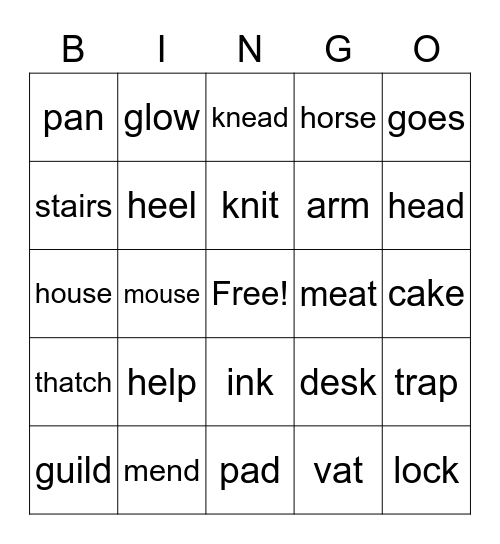 | B | I | N | G | O |
|---|---|---|---|---|
| pan | glow | knead | horse | goes |
| stairs | heel | knit | arm | head |
| house | mouse | Free! | meat | cake |
| thatch | help | ink | desk | trap |
| guild | mend | pad | vat | lock |